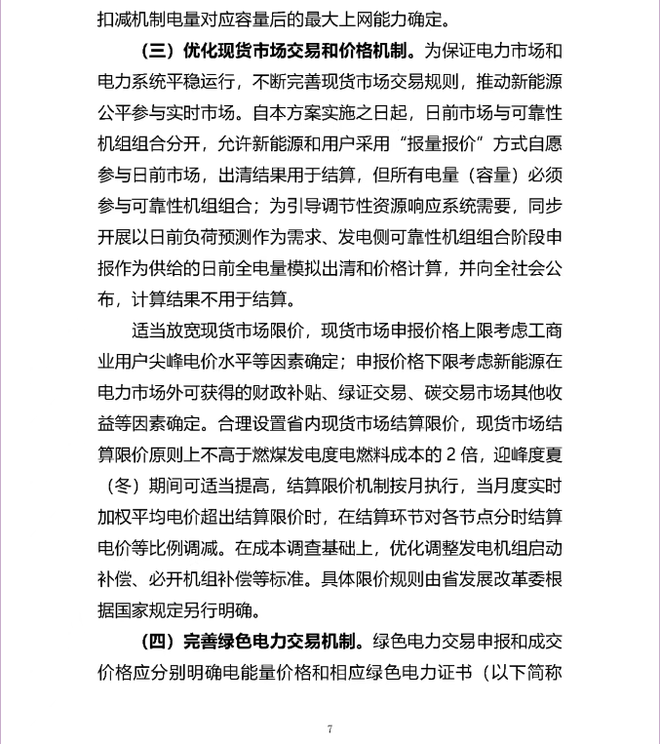 扣减机制电量对应容量后的最大上网能力确定。

（三）优化现货市场交易和价格机制。为保证电力市场和电力系统平稳运行，不断完善现货市场交易规则，推动新能源公平参与实时市场。自本方案实施之日起，日前市场与可靠性机组组合分开，允许新能源和用户采用“报量报价”方式自愿参与日前市场，出清结果用于结算，但所有电量（容量）必须参与可靠性机组组合；为引导调节性资源响应系统需要，同步开展以日前负荷预测作为需求、发电侧可靠性机组组合阶段申报作为供给的日前全电量模拟出清和价格计算，并向全社会公布，计算结果不用于结算。

适当放宽现货市场限价，现货市场申报价格上限考虑工商业用户尖峰电价水平等因素确定；申报价格下限考虑新能源在电力市场外可获得的财政补贴、绿证交易、碳交易市场其他收益等因素确定。合理设置省内现货市场结算限价，现货市场结算限价原则上不高于燃煤发电度电燃料成本的 2 倍，迎峰度夏（冬）期间可适当提高，结算限价机制按月执行，当月度实时加权平均电价超出结算限价时，在结算环节对各节点分时结算电价等比例调减。在成本调查基础上，优化调整发电机组启动补偿、必开机组补偿等标准。具体限价规则由省发展改革委根据国家规定另行明确。

（四）完善绿色电力交易机制。绿色电力交易申报和成交价格应分别明确电能量价格和相应绿色电力证书（以下简称

7